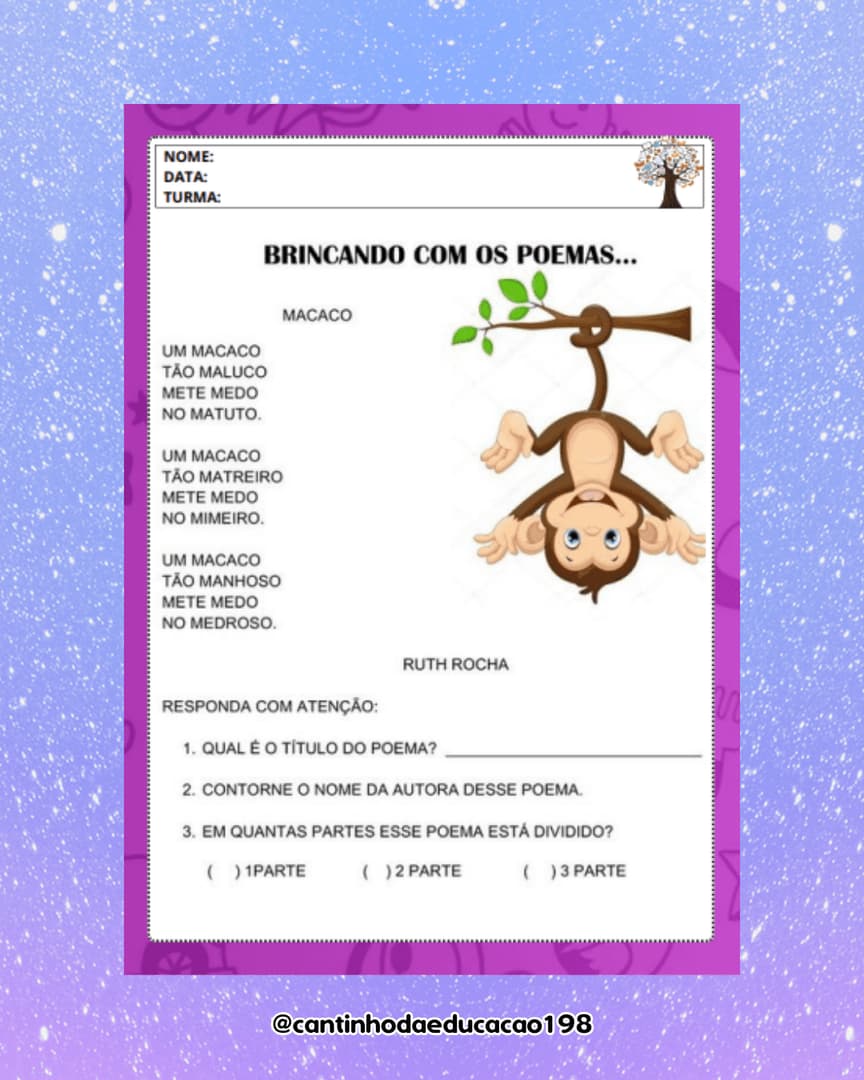 NOME:
DATA:
TURMA:

BRINCANDO COM OS POEMAS...

MACACO

UM MACACO
TÃO MALUCO
METE MEDO
NO MATUTO.

UM MACACO
TÃO MATREIRO
METE MEDO
NO MIMEIRO.

UM MACACO
TÃO MANHOSO
METE MEDO
NO MEDROSO.

RUTH ROCHA

RESPONDA COM ATENÇÃO:

1. QUAL É O TÍTULO DO POEMA? ____

2. CONTORNE O NOME DA AUTORA DESSE POEMA.

3. EM QUANTAS PARTES ESSE POEMA ESTÁ DIVIDIDO?

( ) 1PARTE ( ) 2 PARTE ( ) 3 PARTE

@cantinhodaeducacao198